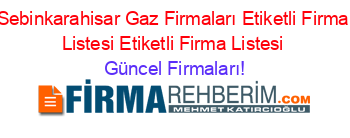 Sebinkarahisar Gaz Firmaları Etiketli Firma Listesi Etiketli Firma Listesi

Güncel Firmaları!

FİRMAREHBERİM.COM
MEHMET KATIRCIOĞLU